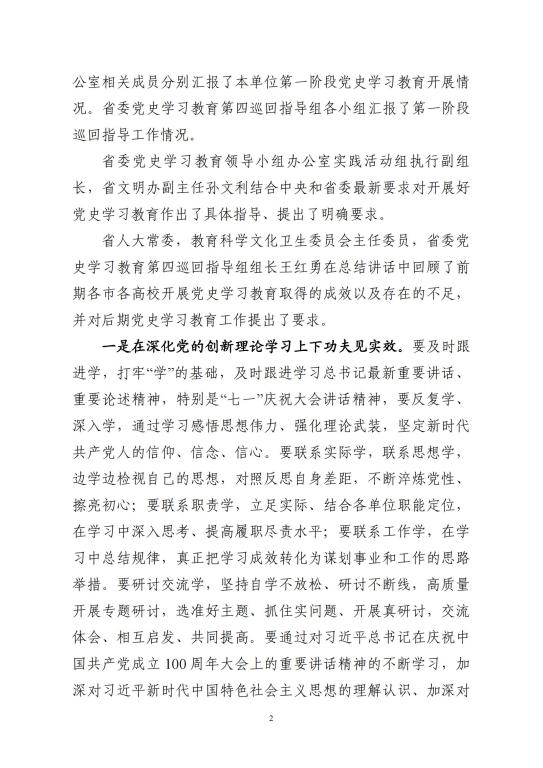 公室相关成员分别汇报了本单位第一阶段党史学习教育开展情况。省委党史学习教育第四巡回指导组各小组汇报了第一阶段巡回指导工作情况。

省委党史学习教育领导小组办公室实践活动组执行副组长，省文明办副主任孙文利结合中央和省委最新要求对开展好党史学习教育作出了具体指导、提出了明确要求。

省人大常委，教育科学文化卫生委员会主任委员，省委党史学习教育第四巡回指导组组长王红勇在总结讲话中回顾了前期各市各高校开展党史学习教育取得的成效以及存在的不足，并对后期党史学习教育工作提出了要求。

一是在深化党的创新理论学习上下功夫见实效。要及时跟进学，打牢“学”的基础，及时跟进学习总书记最新重要讲话、重要论述精神，特别是“七一”庆祝大会讲话精神，要反复学、深入学，通过学习感悟思想伟力、强化理论武装，坚定新时代共产党人的信仰、信念、信心。要联系实际学，联系思想学，边学边检视自己的思想，对照反思自身差距，不断淬炼党性、擦亮初心；要联系职责学，立足实际、结合各单位职能定位，在学习中深入思考、提高履职尽责水平；要联系工作学，在学习中总结规律，真正把学习成效转化为谋划事业和工作的思路举措。要研讨交流学，坚持自学不放松、研讨不断线，高质量开展专题研讨，选准好主题、抓住实问题、开展真研讨，交流体会、相互启发、共同提高。要通过对习近平总书记在庆祝中国共产党成立100周年大会上的重要讲话精神的不断学习，加深对习近平新时代中国特色社会主义思想的理解认识、加深对

2